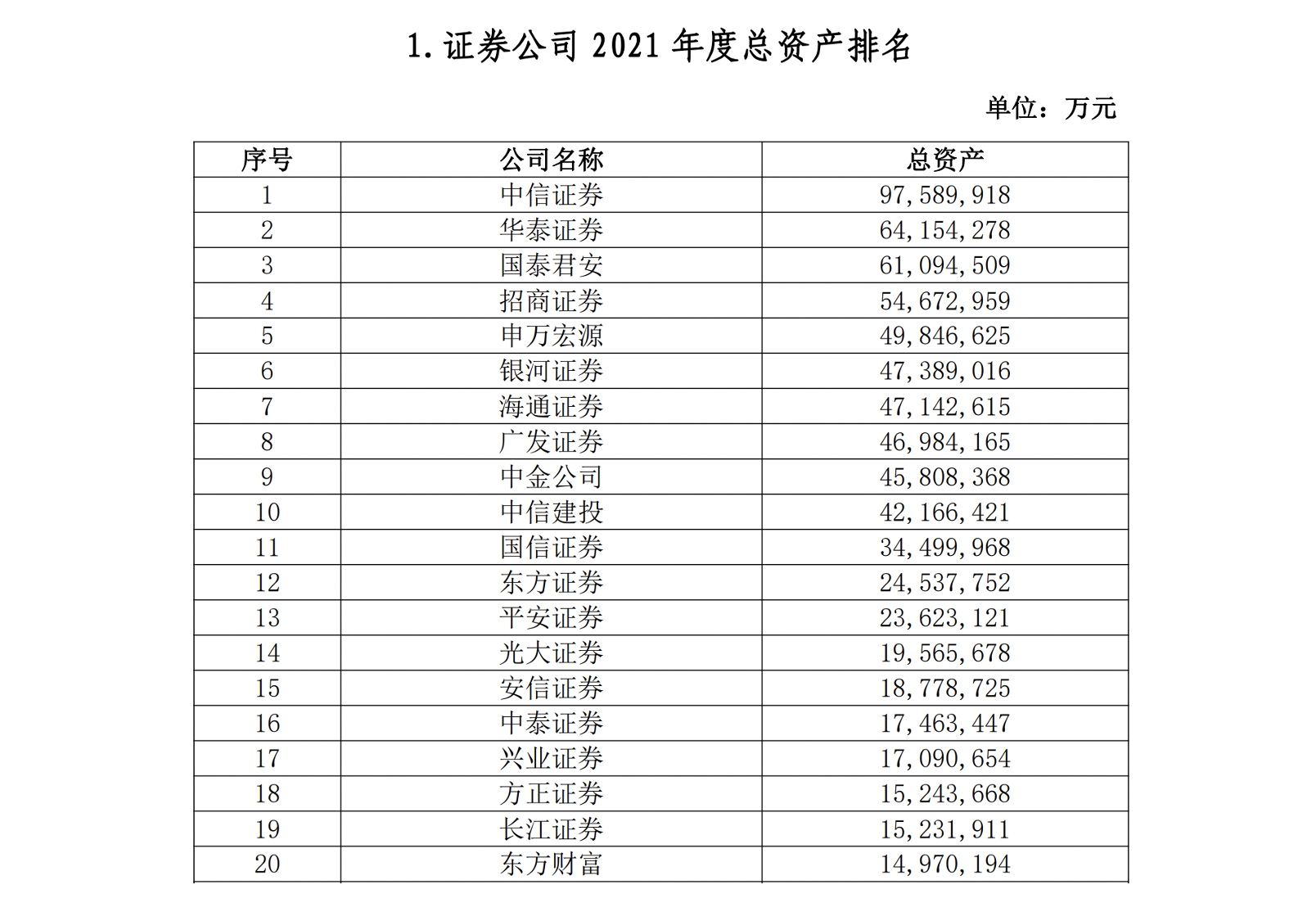 1. 证券公司 2021 年度总资产排名

单位：万元

| 序号 | 公司名称 | 总资产 |
|---|---|---|
| 1 | 中信证券 | 97,589,918 |
| 2 | 华泰证券 | 64,154,278 |
| 3 | 国泰君安 | 61,094,509 |
| 4 | 招商证券 | 54,672,959 |
| 5 | 申万宏源 | 49,846,625 |
| 6 | 银河证券 | 47,389,016 |
| 7 | 海通证券 | 47,142,615 |
| 8 | 广发证券 | 46,984,165 |
| 9 | 中金公司 | 45,808,368 |
| 10 | 中信建投 | 42,166,421 |
| 11 | 国信证券 | 34,499,968 |
| 12 | 东方证券 | 24,537,752 |
| 13 | 平安证券 | 23,623,121 |
| 14 | 光大证券 | 19,565,678 |
| 15 | 安信证券 | 18,778,725 |
| 16 | 中泰证券 | 17,463,447 |
| 17 | 兴业证券 | 17,090,654 |
| 18 | 方正证券 | 15,243,668 |
| 19 | 长江证券 | 15,231,911 |
| 20 | 东方财富 | 14,970,194 |